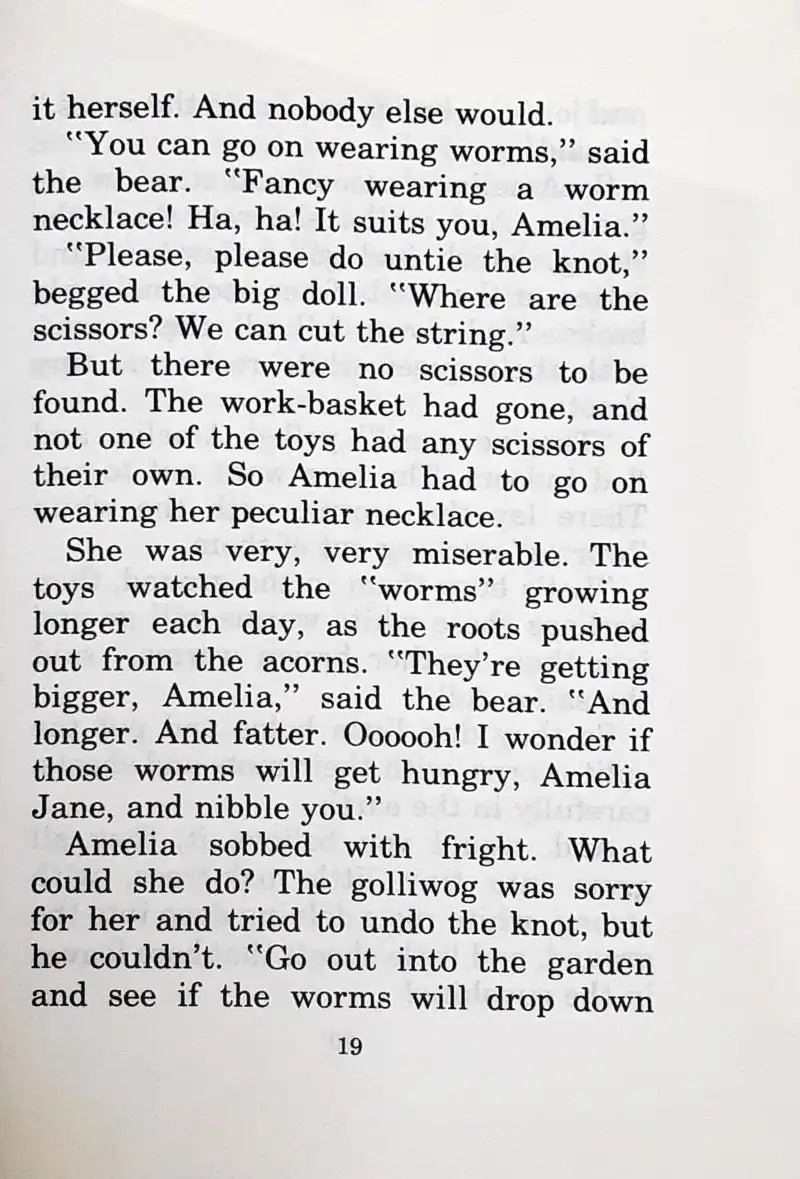 it herself. And nobody else would.

"You can go on wearing worms," said the bear. "Fancy wearing a worm necklace! Ha, ha! It suits you, Amelia."

"Please, please do untie the knot," begged the big doll. "Where are the scissors? We can cut the string."

But there were no scissors to be found. The work-basket had gone, and not one of the toys had any scissors of their own. So Amelia had to go on wearing her peculiar necklace.

She was very, very miserable. The toys watched the "worms" growing longer each day, as the roots pushed out from the acorns. "They're getting bigger, Amelia," said the bear. "And longer. And fatter. Oooooh! I wonder if those worms will get hungry, Amelia Jane, and nibble you."

Amelia sobbed with fright. What could she do? The golliwog was sorry for her and tried to undo the knot, but he couldn't. "Go out into the garden and see if the worms will drop down

19